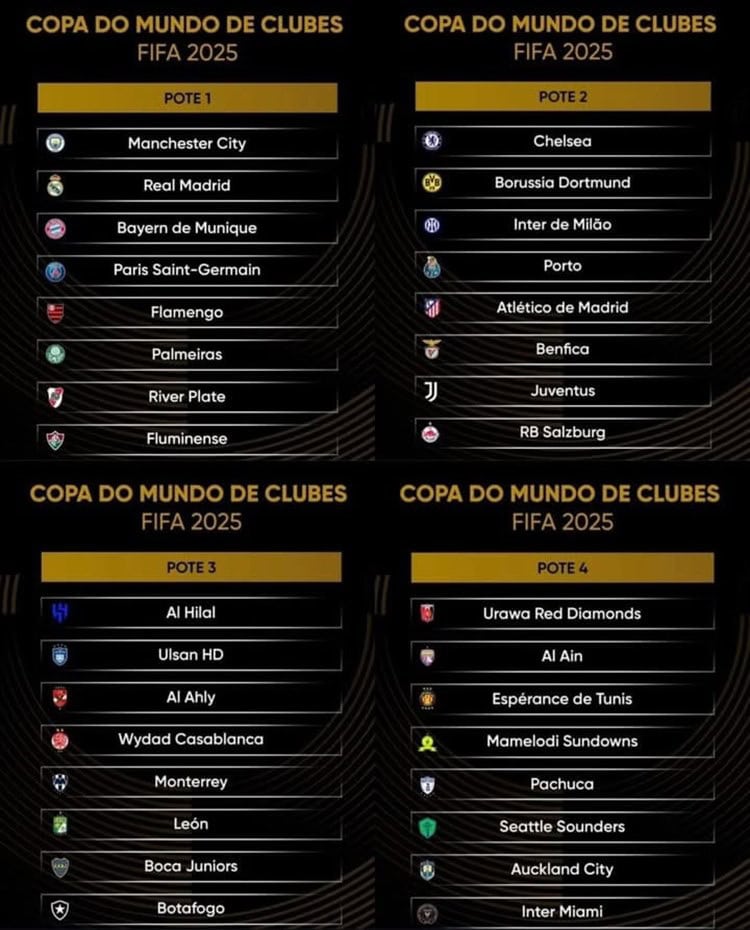 COPA DO MUNDO DE CLUBES
FIFA 2025

POTE 1

Manchester City

Real Madrid

Bayern de Munique

Paris Saint-Germain

Flamengo

Palmeiras

River Plate

Fluminense

COPA DO MUNDO DE CLUBES
FIFA 2025

POTE 2

Chelsea

Borussia Dortmund

Inter de Milão

Porto

Atlético de Madrid

Benfica

Juventus

RB Salzburg

COPA DO MUNDO DE CLUBES
FIFA 2025

POTE 3

Al Hilal

Ulsan HD

Al Ahly

Wydad Casablanca

Monterrey

León

Boca Juniors

Botafogo

COPA DO MUNDO DE CLUBES
FIFA 2025

POTE 4

Urawa Red Diamonds

Al Ain

Espérance de Tunis

Mamelodi Sundowns

Pachuca

Seattle Sounders

Auckland City

Inter Miami